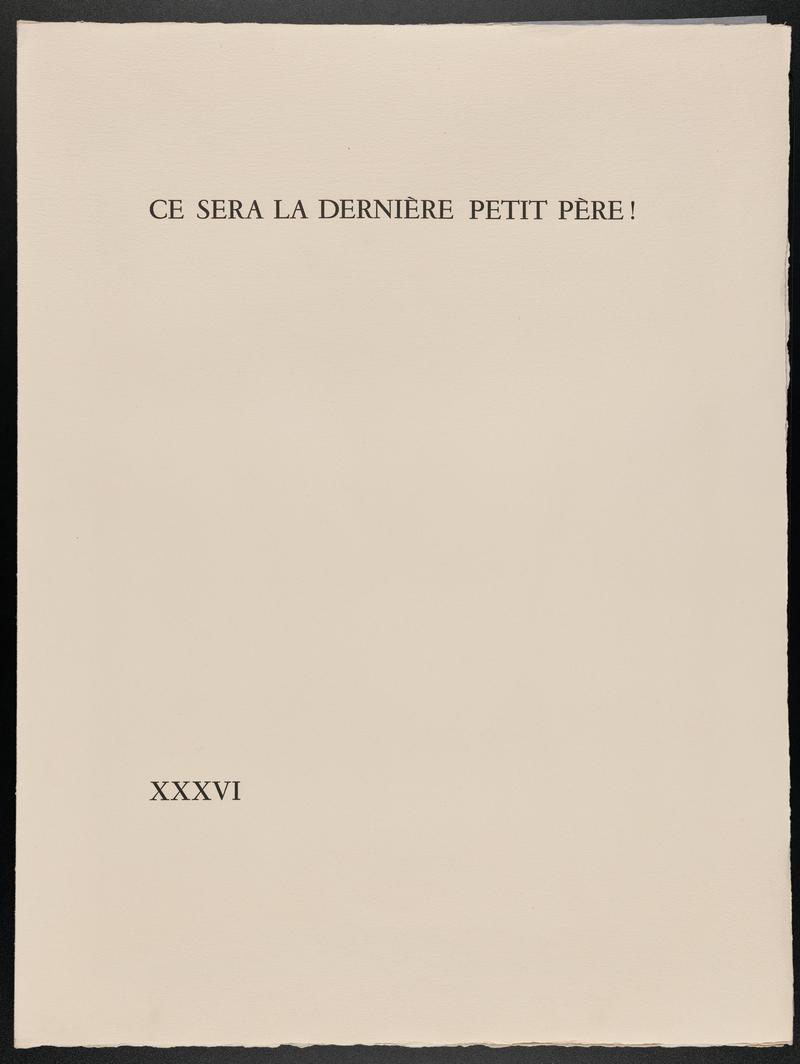 CE SERA LA DERNIÈRE PETIT PÈRE !

XXXVI